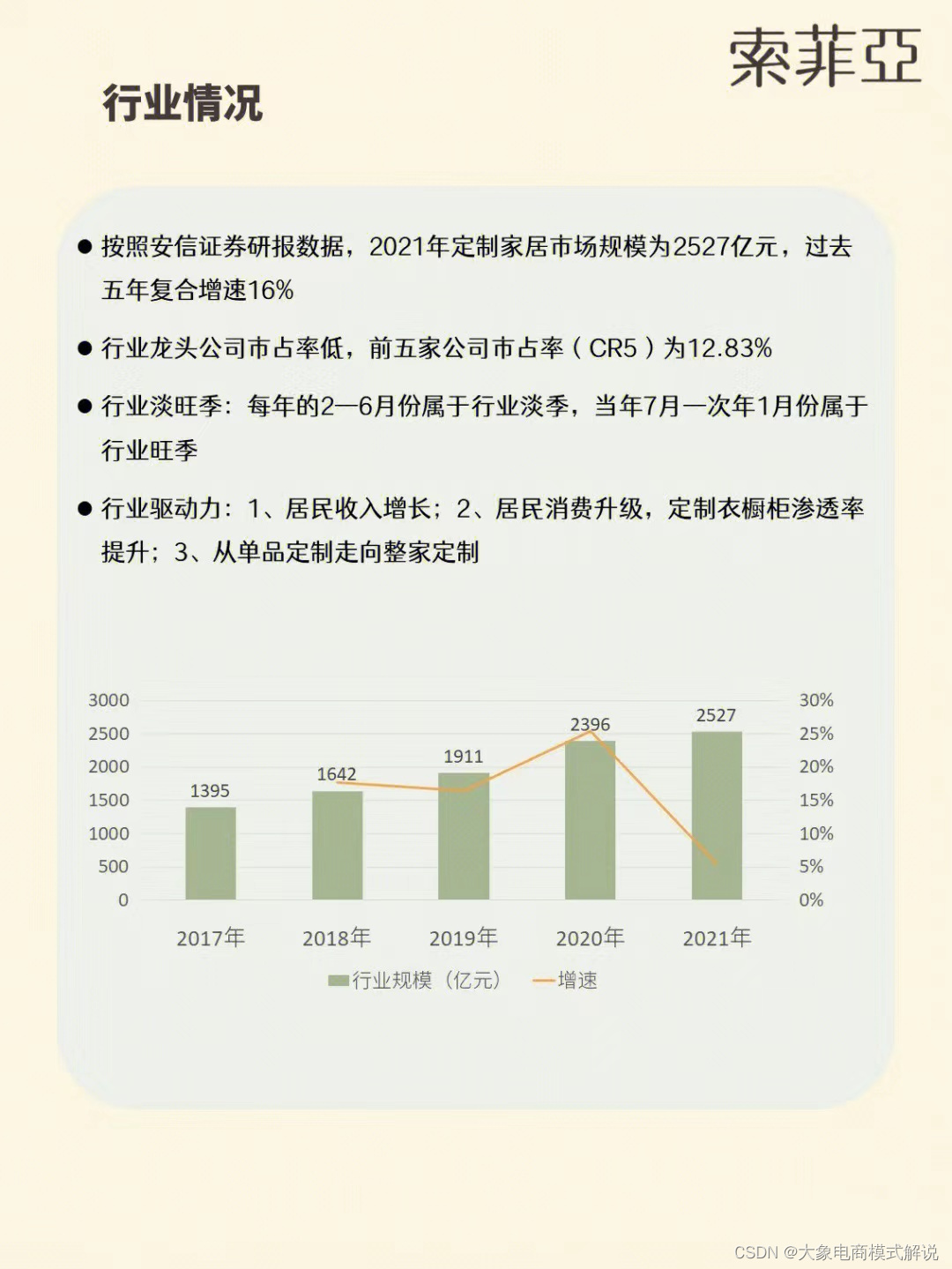 索菲亞

行业情况

● 按照安信证券研报数据，2021年定制家居市场规模为2527亿元，过去五年复合增速16%

● 行业龙头公司市占率低，前五家公司市占率（CR5）为12.83%

● 行业淡旺季：每年的2—6月份属于行业淡季，当年7月—次年1月份属于行业旺季

● 行业驱动力：1、居民收入增长；2、居民消费升级，定制衣橱柜渗透率提升；3、从单品定制走向整家定制

3000
2500
2000
1500
1000
500
0

30%
25%
20%
15%
10%
5%
0%

1395
1642
1911
2396
2527

2017年
2018年
2019年
2020年
2021年

行业规模（亿元）
增速

CSDN @大象电商模式解说